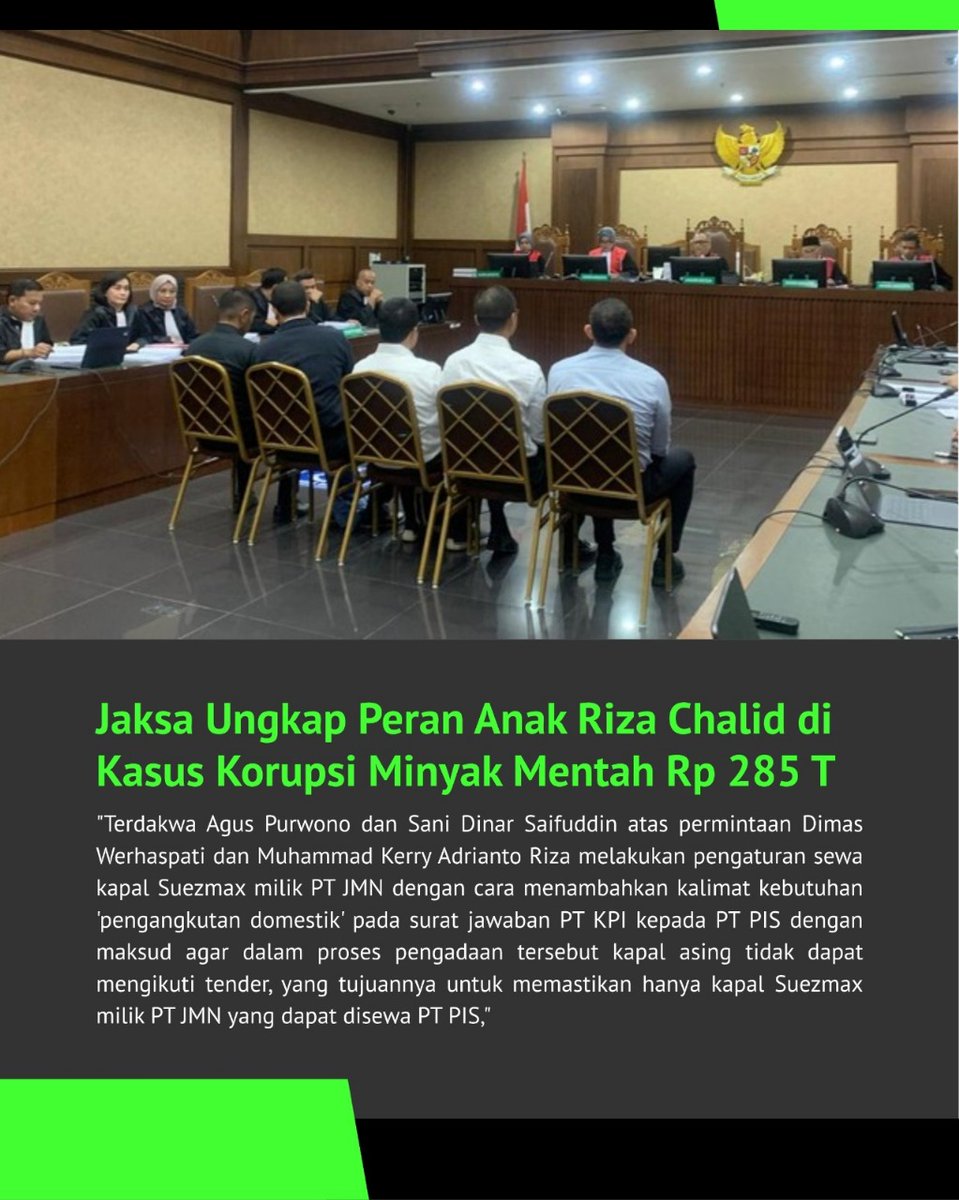 Jaksa Ungkap Peran Anak Riza Chalid di Kasus Korupsi Minyak Mentah Rp 285 T

"Terdakwa Agus Purwono dan Sani Dinar Saifuddin atas permintaan Dimas Werhaspati dan Muhammad Kerry Adrianto Riza melakukan pengaturan sewa kapal Suezmax milik PT JMN dengan cara menambahkan kalimat kebutuhan 'pengangkutan domestik' pada surat jawaban PT KPI kepada PT PIS dengan maksud agar dalam proses pengadaan tersebut kapal asing tidak dapat mengikuti tender, yang tujuannya untuk memastikan hanya kapal Suezmax milik PT JMN yang dapat disewa PT PIS,"